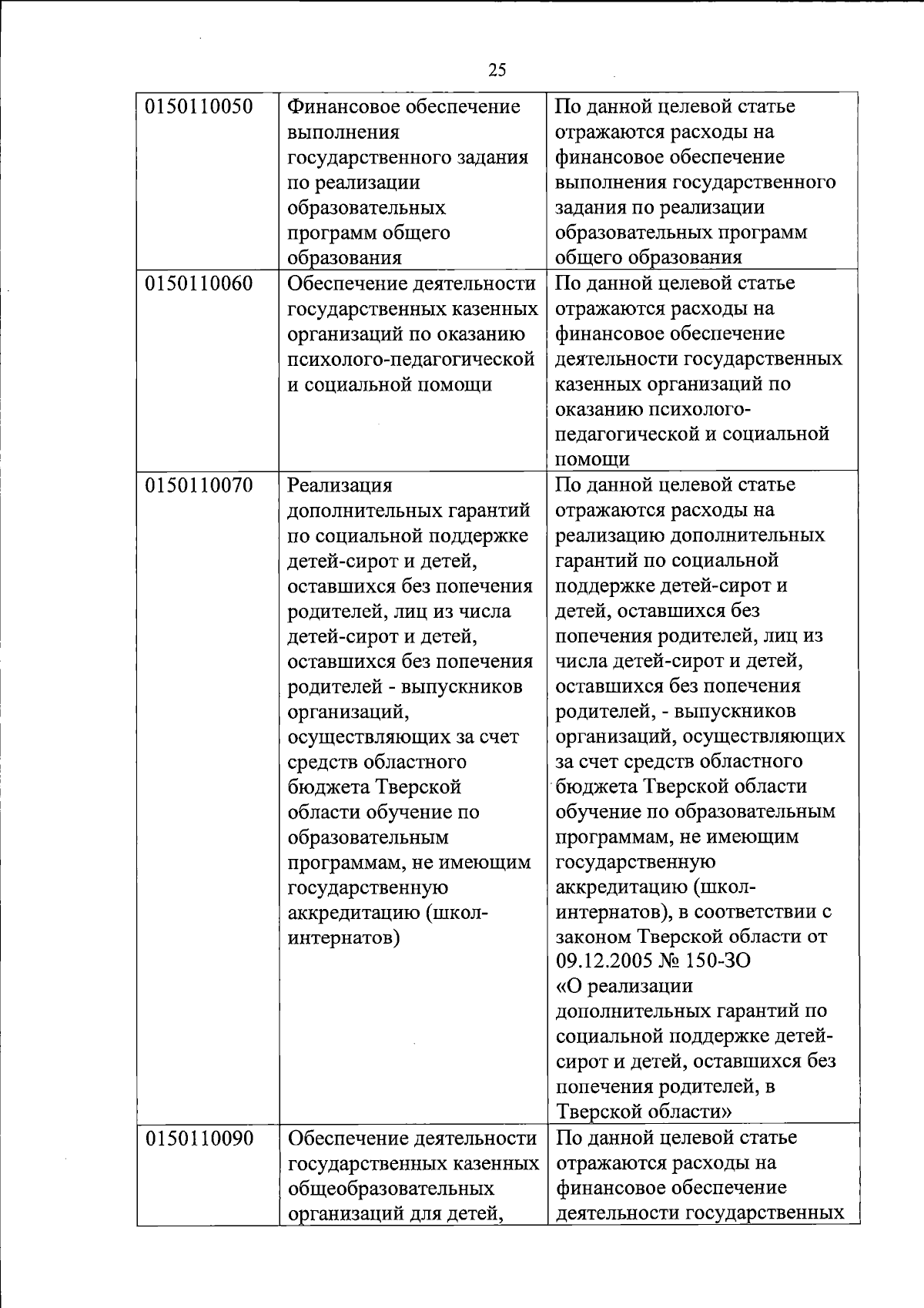 25

| | | |
|---|---|---|
| 0150110050 | Финансовое обеспечение выполнения государственного задания по реализации образовательных программ общего образования | По данной целевой статье отражаются расходы на финансовое обеспечение выполнения государственного задания по реализации образовательных программ общего образования |
| 0150110060 | Обеспечение деятельности государственных казенных организаций по оказанию психолого-педагогической и социальной помощи | По данной целевой статье отражаются расходы на финансовое обеспечение деятельности государственных казенных организаций по оказанию психолого-педагогической и социальной помощи |
| 0150110070 | Реализация дополнительных гарантий по социальной поддержке детей-сирот и детей, оставшихся без попечения родителей, лиц из числа детей-сирот и детей, оставшихся без попечения родителей - выпускников организаций, осуществляющих за счет средств областного бюджета Тверской области обучение по образовательным программам, не имеющим государственную аккредитацию (школ-интернатов) | По данной целевой статье отражаются расходы на реализацию дополнительных гарантий по социальной поддержке детей-сирот и детей, оставшихся без попечения родителей, лиц из числа детей-сирот и детей, оставшихся без попечения родителей, - выпускников организаций, осуществляющих за счет средств областного бюджета Тверской области обучение по образовательным программам, не имеющим государственную аккредитацию (школ-интернатов), в соответствии с законом Тверской области от 09.12.2005 № 150-ЗО «О реализации дополнительных гарантий по социальной поддержке детей-сирот и детей, оставшихся без попечения родителей, в Тверской области» |
| 0150110090 | Обеспечение деятельности государственных казенных общеобразовательных организаций для детей, | По данной целевой статье отражаются расходы на финансовое обеспечение деятельности государственных |